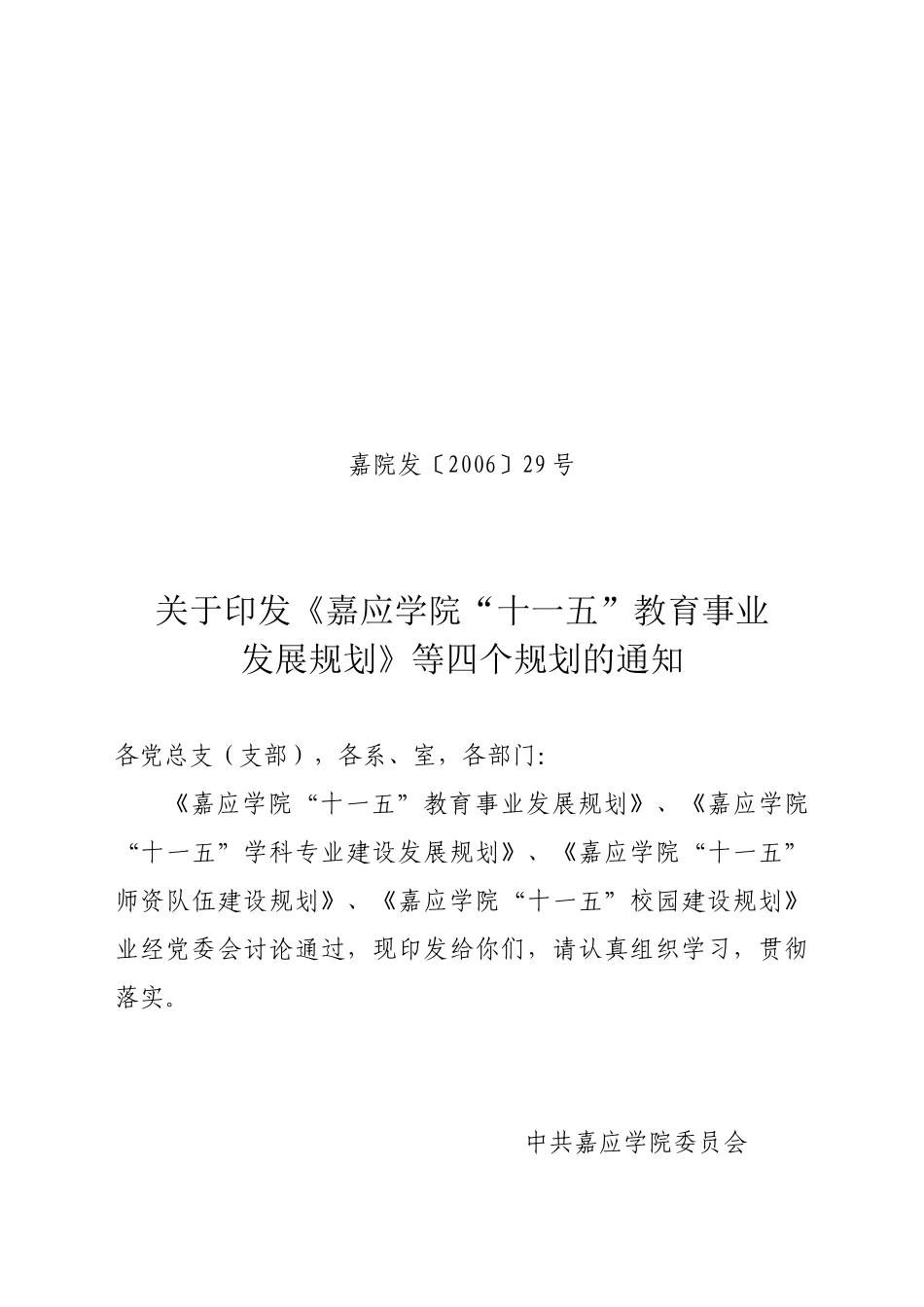 嘉院发〔2006〕29号

关于印发《嘉应学院“十一五”教育事业发展规划》等四个规划的通知

各党总支（支部），各系、室，各部门:

《嘉应学院“十一五”教育事业发展规划》、《嘉应学院“十一五”学科专业建设发展规划》、《嘉应学院“十一五”师资队伍建设规划》、《嘉应学院“十一五”校园建设规划》业经党委会讨论通过，现印发给你们，请认真组织学习，贯彻落实。

中共嘉应学院委员会